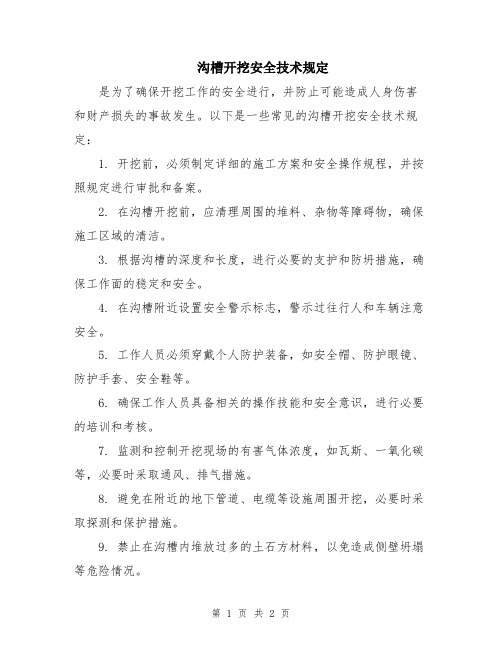 沟槽开挖安全技术规定

是为了确保开挖工作的安全进行，并防止可能造成人身伤害和财产损失的事故发生。以下是一些常见的沟槽开挖安全技术规定：

1. 开挖前，必须制定详细的施工方案和安全操作规程，并按照规定进行审批和备案。

2. 在沟槽开挖前，应清理周围的堆料、杂物等障碍物，确保施工区域的清洁。

3. 根据沟槽的深度和长度，进行必要的支护和防坍措施，确保工作面的稳定和安全。

4. 在沟槽附近设置安全警示标志，警示过往行人和车辆注意安全。

5. 工作人员必须穿戴个人防护装备，如安全帽、防护眼镜、防护手套、安全鞋等。

6. 确保工作人员具备相关的操作技能和安全意识，进行必要的培训和考核。

7. 监测和控制开挖现场的有害气体浓度，如瓦斯、一氧化碳等，必要时采取通风、排气措施。

8. 避免在附近的地下管道、电缆等设施周围开挖，必要时采取探测和保护措施。

9. 禁止在沟槽内堆放过多的土石方材料，以免造成侧壁坍塌等危险情况。

第 1 页 共 2 页